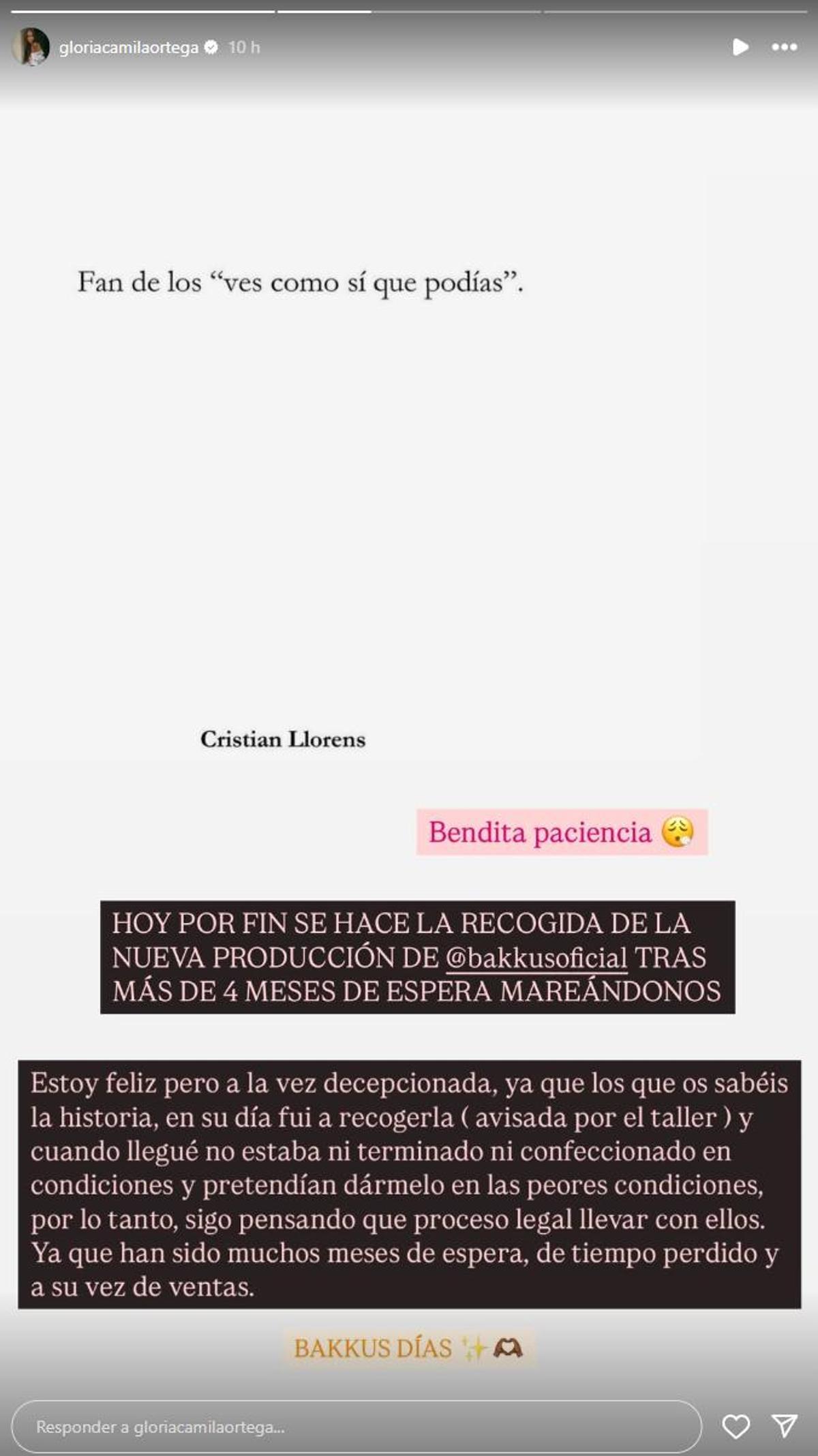 gloriacamilaortega 10 h

Fan de los “ves como sí que podías”.

Cristian Llorens

Bendita paciencia 😮‍💨

HOY POR FIN SE HACE LA RECOGIDA DE LA NUEVA PRODUCCIÓN DE @bakkusoficial TRAS MÁS DE 4 MESES DE ESPERA MAREÁNDONOS

Estoy feliz pero a la vez decepcionada, ya que los que os sabéis la historia, en su día fui a recogerla ( avisada por el taller ) y cuando llegué no estaba ni terminado ni confeccionado en condiciones y pretendían dármelo en las peores condiciones, por lo tanto, sigo pensando que proceso legal llevar con ellos. Ya que han sido muchos meses de espera, de tiempo perdido y a su vez de ventas.

BAKKUS DÍAS ✨🫶

Responder a gloriacamilaortega...